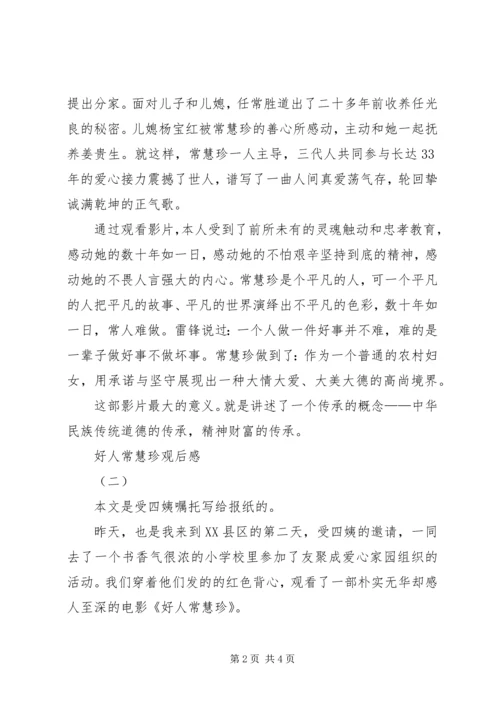 提出分家。面对儿子和儿媳，任常胜道出了二十多年前收养任光良的秘密。儿媳杨宝红被常慧珍的善心所感动，主动和她一起抚养姜贵生。就这样，常慧珍一人主导，三代人共同参与长达33年的爱心接力震撼了世人，谱写了一曲人间真爱荡气存，轮回挚诚满乾坤的正气歌。

通过观看影片,本人受到了前所未有的灵魂触动和忠孝教育，感动她的数十年如一日，感动她的不怕艰辛坚持到底的精神，感动她的不畏人言强大的内心。常慧珍是个平凡的人，可一个平凡的人把平凡的故事、平凡的世界演绎出不平凡的色彩，数十年如一日，常人难做。雷锋说过：一个人做一件好事并不难，难的是一辈子做好事不做坏事。常慧珍做到了：作为一个普通的农村妇女，用承诺与坚守展现出一种大情大爱、大美大德的高尚境界。

这部影片最大的意义。就是讲述了一个传承的概念——中华民族传统道德的传承，精神财富的传承。

好人常慧珍观后感

（二）

本文是受四姨嘱托写给报纸的。

昨天，也是我来到XX县区的第二天，受四姨的邀请，一同去了一个书香气很浓的小学校里参加了友聚成爱心家园组织的活动。我们穿着他们发的的红色背心，观看了一部朴实无华却感人至深的电影《好人常慧珍》。

第2页 共4页